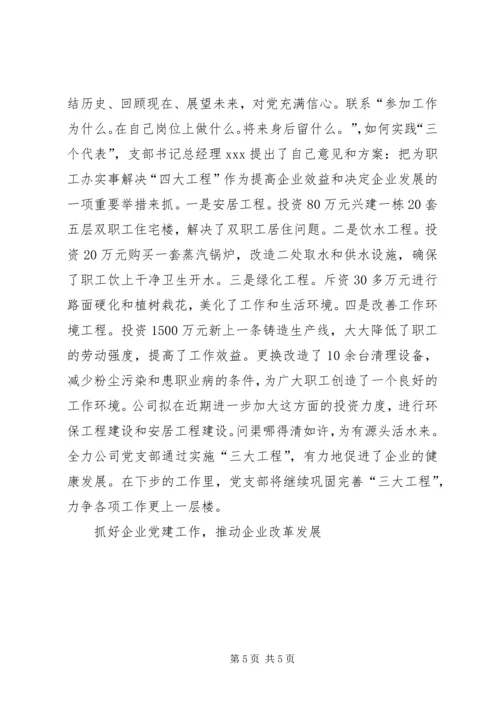 结历史、回顾现在、展望未来，对党充满信心。联系“参加工作为什么。在自己岗位上做什么。将来身后留什么。”，如何实践“三个代表”，支部书记总经理 xxx 提出了自己意见和方案：把为职工办实事解决“四大工程”作为提高企业效益和决定企业发展的一项重要举措来抓。一是安居工程。投资 80 万元兴建一栋 20 套五层双职工住宅楼，解决了双职工居住问题。二是饮水工程。投资 20 万元购买一套蒸汽锅炉，改造二处取水和供水设施，确保了职工饮上干净卫生开水。三是绿化工程。斥资 30 多万元进行路面硬化和植树栽花，美化了工作和生活环境。四是改善工作环境工程。投资 1500 万元新上一条铸造生产线，大大降低了职工的劳动强度，提高了工作效益。更换改造了 10 余台清理设备，减少粉尘污染和患职业病的条件，为广大职工创造了一个良好的工作环境。公司拟在近期进一步加大这方面的投资力度，进行环保工程建设和安居工程建设。问渠哪得清如许，为有源头活水来。全力公司党支部通过实施“三大工程”，有力地促进了企业的健康发展。在下步的工作里，党支部将继续巩固完善“三大工程”，力争各项工作更上一层楼。

抓好企业党建工作，推动企业改革发展

第 5 页 共 5 页